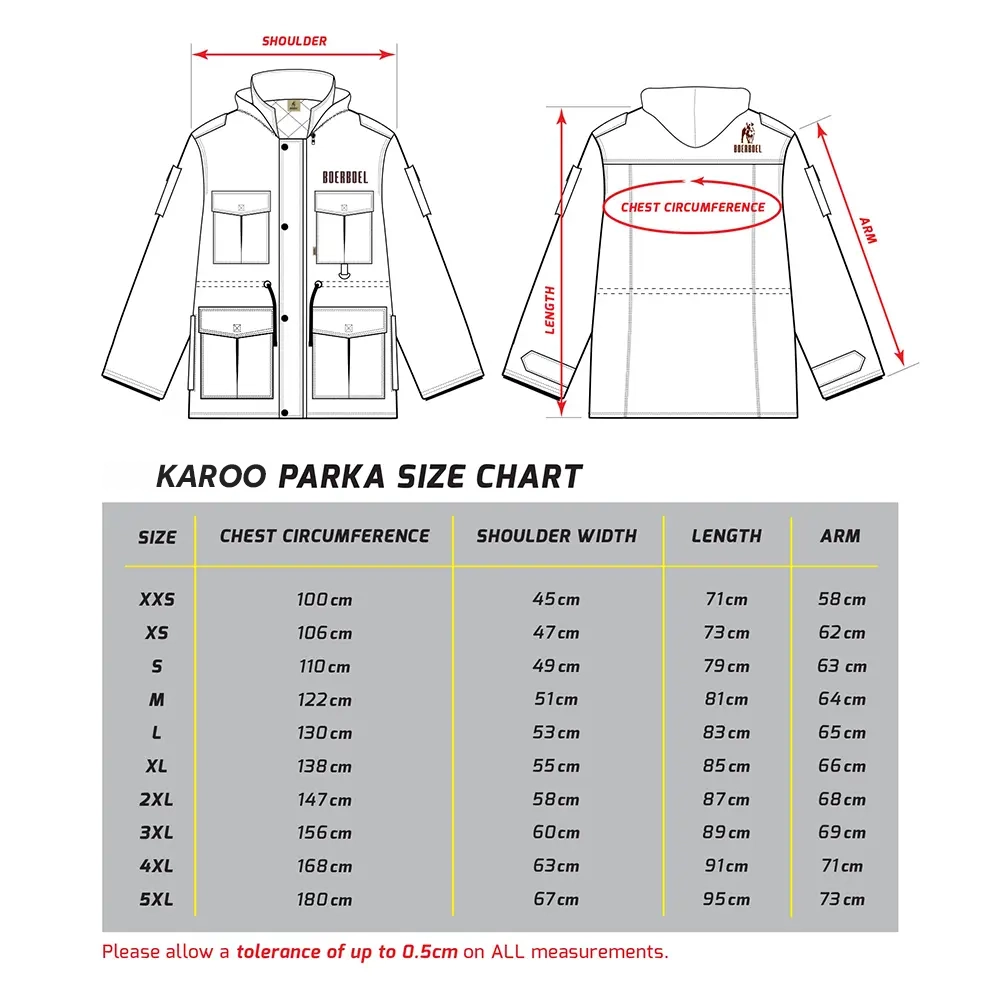 SHOULDER

BOERBOEL

BOERBOEL

CHEST CIRCUMFERENCE

LENGTH

ARM

KAROO PARKA SIZE CHART

| SIZE | CHEST CIRCUMFERENCE | SHOULDER WIDTH | LENGTH | ARM |
|---|---|---|---|---|
| XXS | 100cm | 45cm | 71cm | 58cm |
| XS | 106cm | 47cm | 73cm | 62cm |
| S | 110cm | 49cm | 79cm | 63 cm |
| M | 122cm | 51cm | 81cm | 64cm |
| L | 130cm | 53cm | 83cm | 65cm |
| XL | 138cm | 55cm | 85cm | 66cm |
| 2XL | 147cm | 58cm | 87cm | 68cm |
| 3XL | 156cm | 60cm | 89cm | 69cm |
| 4XL | 168cm | 63cm | 91cm | 71cm |
| 5XL | 180cm | 67cm | 95cm | 73cm |

Please allow a tolerance of up to 0.5cm on ALL measurements.